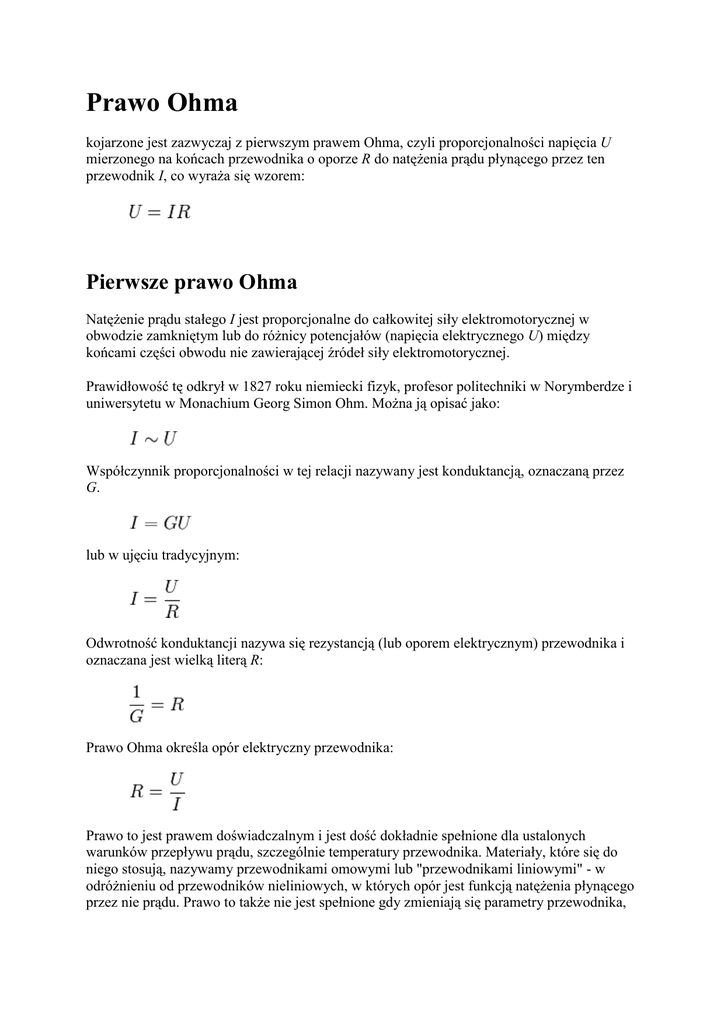 Prawo Ohma

kojarzone jest zazwyczaj z pierwszym prawem Ohma, czyli proporcjonalności napięcia $U$ mierzonego na końcach przewodnika o oporze $R$ do natężenia prądu płynącego przez ten przewodnik $I$, co wyraża się wzorem:

$U = IR$

Pierwsze prawo Ohma

Natężenie prądu stałego $I$ jest proporcjonalne do całkowitej siły elektromotorycznej w obwodzie zamkniętym lub do różnicy potencjałów (napięcia elektrycznego $U$) między końcami części obwodu nie zawierającej źródeł siły elektromotorycznej.

Prawidłowość tę odkrył w 1827 roku niemiecki fizyk, profesor politechniki w Norymberdze i uniwersytetu w Monachium Georg Simon Ohm. Można ją opisać jako:

$I \sim U$

Współczynnik proporcjonalności w tej relacji nazywany jest konduktancją, oznaczaną przez $G$.

$I = GU$

lub w ujęciu tradycyjnym:

$I = \frac{U}{R}$

Odwrotność konduktancji nazywa się rezystancją (lub oporem elektrycznym) przewodnika i oznaczana jest wielką literą $R$:

$\frac{1}{G} = R$

Prawo Ohma określa opór elektryczny przewodnika:

$R = \frac{U}{I}$

Prawo to jest prawem doświadczalnym i jest dość dokładnie spełnione dla ustalonych warunków przepływu prądu, szczególnie temperatury przewodnika. Materiały, które się do niego stosują, nazywamy przewodnikami omowymi lub "przewodnikami liniowymi" - w odróżnieniu od przewodników nieliniowych, w których opór jest funkcją natężenia płynącego przez nie prądu. Prawo to także nie jest spełnione gdy zmieniają się parametry przewodnika,